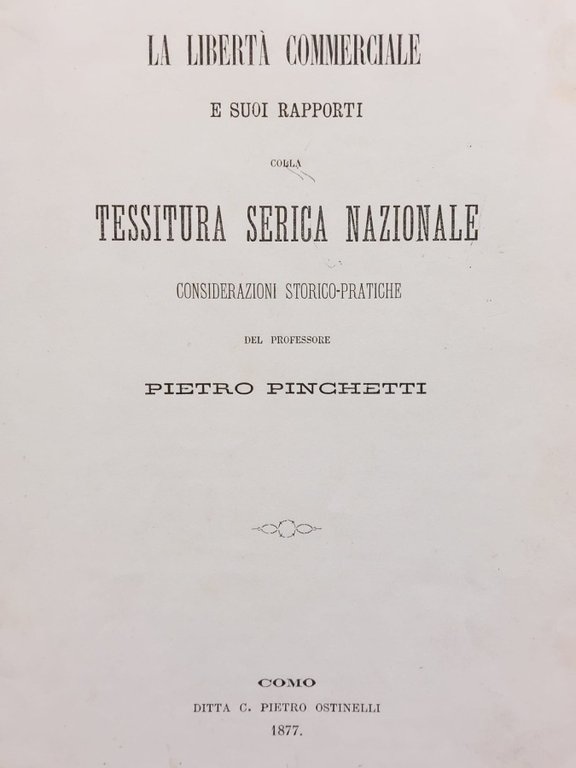 LA LIBERTÀ COMMERCIALE

E SUOI RAPPORTI

COLLA

TESSITURA SERICA NAZIONALE

CONSIDERAZIONI STORICO-PRATICHE

DEL PROFESSORE

PIETRO PINCHETTI

COMO

DITTA C. PIETRO OSTINELLI

1877.